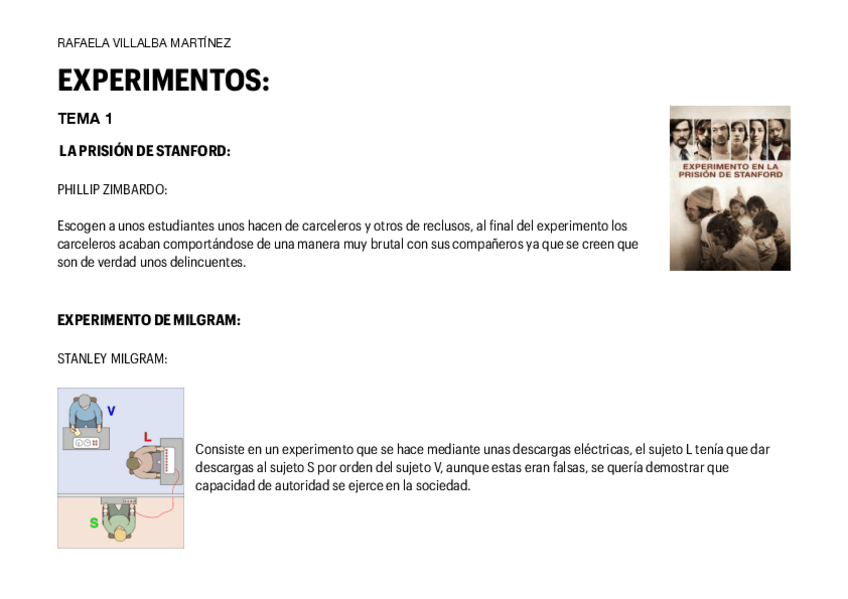 RAFAELA VILLALBA MARTÍNEZ

EXPERIMENTOS:

TEMA 1

LA PRISIÓN DE STANFORD:

EXPERIMENTO EN LA PRISIÓN DE STANFORD

PHILLIP ZIMBARDO:

Escogen a unos estudiantes unos hacen de carceleros y otros de reclusos, al final del experimento los carceleros acaban comportándose de una manera muy brutal con sus compañeros ya que se creen que son de verdad unos delincuentes.

EXPERIMENTO DE MILGRAM:

STANLEY MILGRAM:

V

L

S

Consiste en un experimento que se hace mediante unas descargas eléctricas, el sujeto L tenía que dar descargas al sujeto S por orden del sujeto V, aunque estas eran falsas, se quería demostrar que capacidad de autoridad se ejerce en la sociedad.